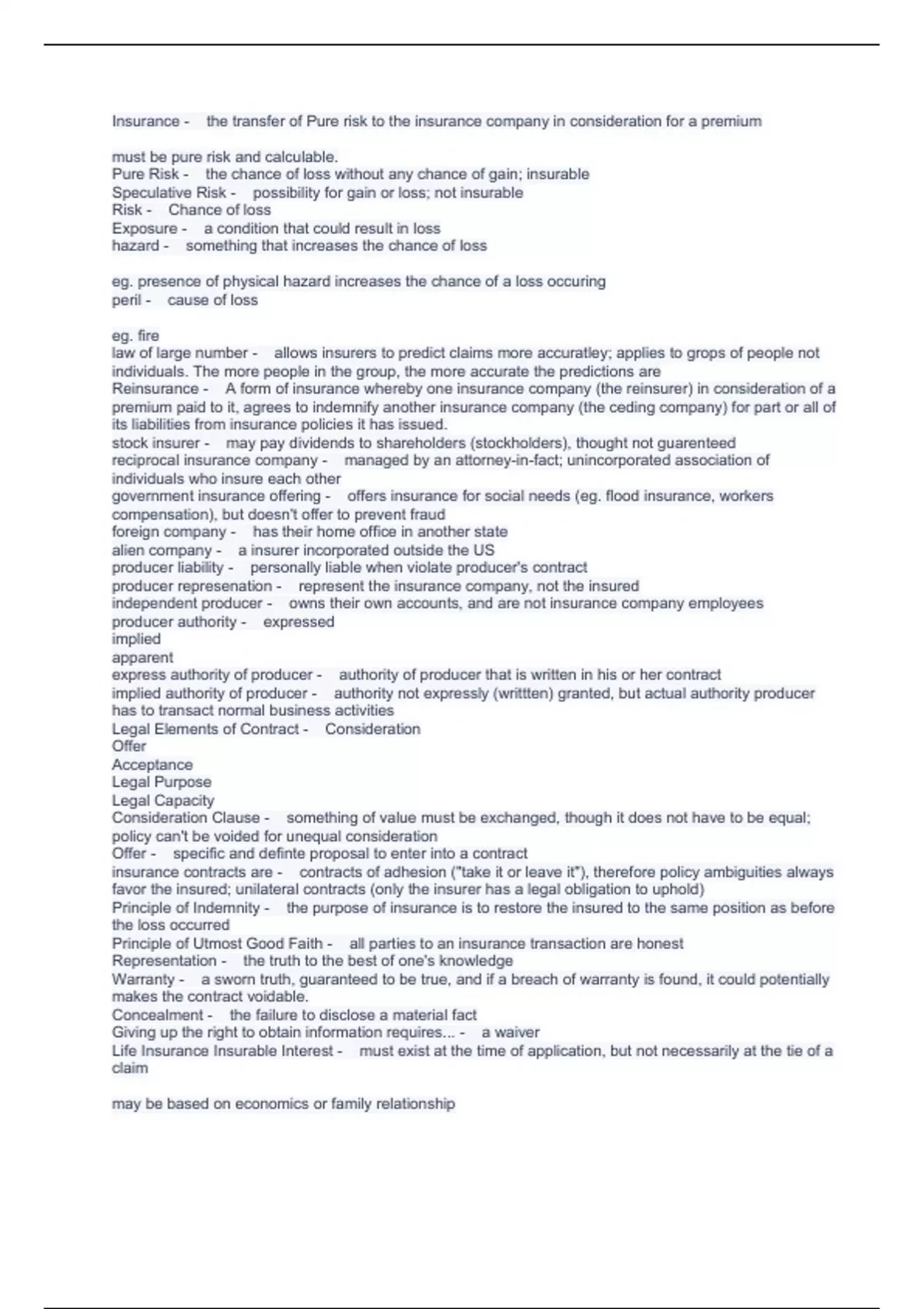 Insurance - the transfer of Pure risk to the insurance company in consideration for a premium

must be pure risk and calculable.
Pure Risk - the chance of loss without any chance of gain; insurable
Speculative Risk - possibility for gain or loss; not insurable
Risk - Chance of loss
Exposure - a condition that could result in loss
hazard - something that increases the chance of loss

eg. presence of physical hazard increases the chance of a loss occuring
peril - cause of loss

eg. fire
law of large number - allows insurers to predict claims more accuratley; applies to grops of people not individuals. The more people in the group, the more accurate the predictions are
Reinsurance - A form of insurance whereby one insurance company (the reinsurer) in consideration of a premium paid to it, agrees to indemnify another insurance company (the ceding company) for part or all of its liabilities from insurance policies it has issued.
stock insurer - may pay dividends to shareholders (stockholders), thought not guarenteed
reciprocal insurance company - managed by an attorney-in-fact; unincorporated association of individuals who insure each other
government insurance offering - offers insurance for social needs (eg. flood insurance, workers compensation), but doesn't offer to prevent fraud
foreign company - has their home office in another state
alien company - a insurer incorporated outside the US
producer liability - personally liable when violate producer's contract
producer represenation - represent the insurance company, not the insured
independent producer - owns their own accounts, and are not insurance company employees
producer authority - expressed
implied
apparent
express authority of producer - authority of producer that is written in his or her contract
implied authority of producer - authority not expressly (writtten) granted, but actual authority producer has to transact normal business activities
Legal Elements of Contract - Consideration
Offer
Acceptance
Legal Purpose
Legal Capacity
Consideration Clause - something of value must be exchanged, though it does not have to be equal; policy can't be voided for unequal consideration
Offer - specific and definte proposal to enter into a contract
insurance contracts are - contracts of adhesion ("take it or leave it"), therefore policy ambiguities always favor the insured; unilateral contracts (only the insurer has a legal obligation to uphold)
Principle of Indemnity - the purpose of insurance is to restore the insured to the same position as before the loss occurred
Principle of Utmost Good Faith - all parties to an insurance transaction are honest
Representation - the truth to the best of one's knowledge
Warranty - a sworn truth, guaranteed to be true, and if a breach of warranty is found, it could potentially makes the contract voidable.
Concealment - the failure to disclose a material fact
Giving up the right to obtain information requires... - a waiver
Life Insurance Insurable Interest - must exist at the time of application, but not necessarily at the tie of a claim

may be based on economics or family relationship